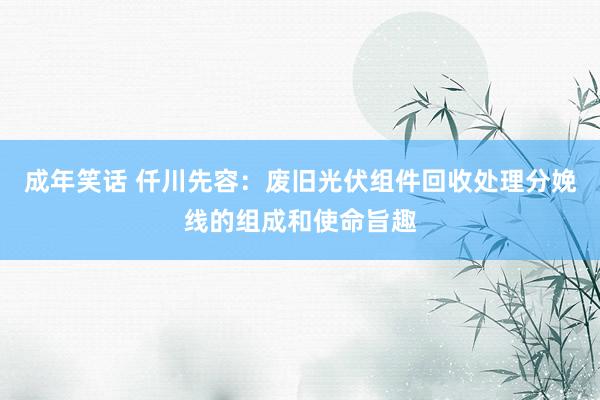 成年笑话 仟川先容：废旧光伏组件回收处理分娩线的组成和使命旨趣